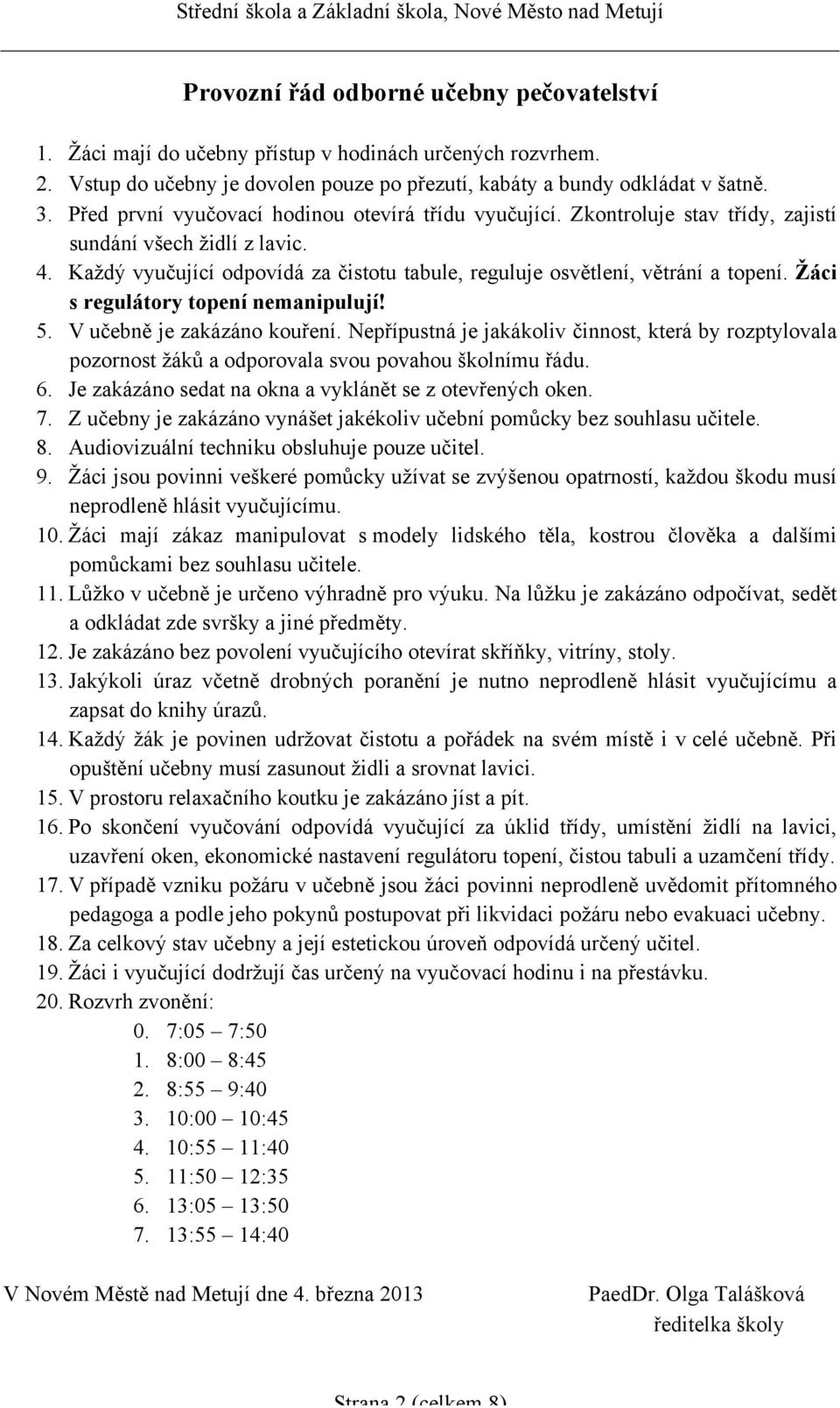 Střední škola a Základní škola, Nové Město nad Metují

Provozní řád odborné učebny pečovatelství

1. Žáci mají do učebny přístup v hodinách určených rozvrhem.
2. Vstup do učebny je dovolen pouze po přezutí, kabáty a bundy odkládat v šatně.
3. Před první vyučovací hodinou otevírá třídu vyučující. Zkontroluje stav třídy, zajistí sundání všech židlí z lavic.
4. Každý vyučující odpovídá za čistotu tabule, reguluje osvětlení, větrání a topení. Žáci s regulátory topení nemanipulují!
5. V učebně je zakázáno kouření. Nepřípustná je jakákoliv činnost, která by rozptylovala pozornost žáků a odporovala svou povahou školnímu řádu.
6. Je zakázáno sedat na okna a vyklánět se z otevřených oken.
7. Z učebny je zakázáno vynášet jakékoliv učební pomůcky bez souhlasu učitele.
8. Audiovizuální techniku obsluhuje pouze učitel.
9. Žáci jsou povinni veškeré pomůcky užívat se zvýšenou opatrností, každou škodu musí neprodleně hlásit vyučujícímu.
10. Žáci mají zákaz manipulovat s modely lidského těla, kostrou člověka a dalšími pomůckami bez souhlasu učitele.
11. Lůžko v učebně je určeno výhradně pro výuku. Na lůžku je zakázáno odpočívat, sedět a odkládat zde svršky a jiné předměty.
12. Je zakázáno bez povolení vyučujícího otevírat skříňky, vitríny, stoly.
13. Jakýkoli úraz včetně drobných poranění je nutno neprodleně hlásit vyučujícímu a zapsat do knihy úrazů.
14. Každý žák je povinen udržovat čistotu a pořádek na svém místě i v celé učebně. Při opuštění učebny musí zasunout židli a srovnat lavici.
15. V prostoru relaxačního koutku je zakázáno jíst a pít.
16. Po skončení vyučování odpovídá vyučující za úklid třídy, umístění židlí na lavici, uzavření oken, ekonomické nastavení regulátoru topení, čistou tabuli a uzamčení třídy.
17. V případě vzniku požáru v učebně jsou žáci povinni neprodleně uvědomit přítomného pedagoga a podle jeho pokynů postupovat při likvidaci požáru nebo evakuaci učebny.
18. Za celkový stav učebny a její estetickou úroveň odpovídá určený učitel.
19. Žáci i vyučující dodržují čas určený na vyučovací hodinu i na přestávku.
20. Rozvrh zvonění:
0. 7:05 – 7:50
1. 8:00 – 8:45
2. 8:55 – 9:40
3. 10:00 – 10:45
4. 10:55 – 11:40
5. 11:50 – 12:35
6. 13:05 – 13:50
7. 13:55 – 14:40

V Novém Městě nad Metují dne 4. března 2013

PaedDr. Olga Talášková
ředitelka školy

Strana 2 (celkem 8)